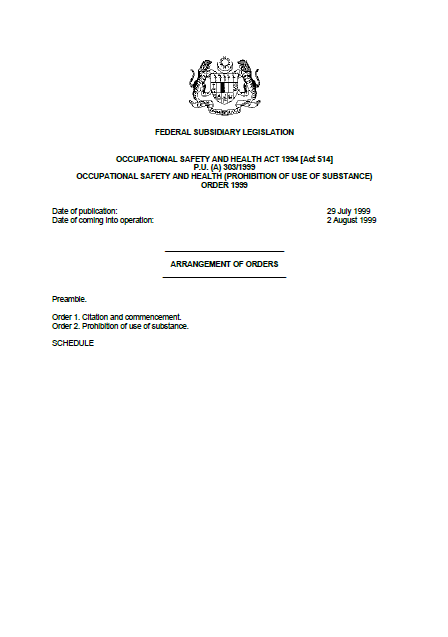 FEDERAL SUBSIDIARY LEGISLATION

OCCUPATIONAL SAFETY AND HEALTH ACT 1994 [Act 514]
P.U. (A) 303/1999
OCCUPATIONAL SAFETY AND HEALTH (PROHIBITION OF USE OF SUBSTANCE) ORDER 1999

Date of publication: 29 July 1999
Date of coming into operation: 2 August 1999

ARRANGEMENT OF ORDERS

Preamble.

Order 1. Citation and commencement.
Order 2. Prohibition of use of substance.

SCHEDULE